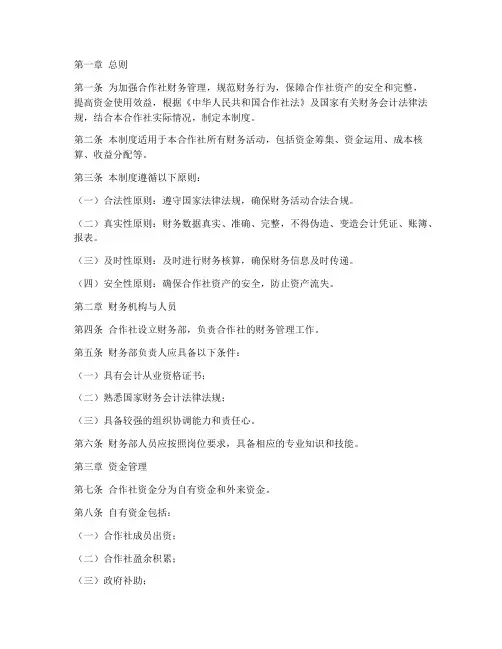 第一章 总则

第一条 为加强合作社财务管理，规范财务行为，保障合作社资产的安全和完整，提高资金使用效益，根据《中华人民共和国合作社法》及国家有关财务会计法律法规，结合本合作社实际情况，制定本制度。

第二条 本制度适用于本合作社所有财务活动，包括资金筹集、资金运用、成本核算、收益分配等。

第三条 本制度遵循以下原则：

（一）合法性原则：遵守国家法律法规，确保财务活动合法合规。

（二）真实性原则：财务数据真实、准确、完整，不得伪造、变造会计凭证、账簿、报表。

（三）及时性原则：及时进行财务核算，确保财务信息及时传递。

（四）安全性原则：确保合作社资产的安全，防止资产流失。

第二章 财务机构与人员

第四条 合作社设立财务部，负责合作社的财务管理工作。

第五条 财务部负责人应具备以下条件：

（一）具有会计从业资格证书；

（二）熟悉国家财务会计法律法规；

（三）具备较强的组织协调能力和责任心。

第六条 财务部人员应按照岗位要求，具备相应的专业知识和技能。

第三章 资金管理

第七条 合作社资金分为自有资金和外来资金。

第八条 自有资金包括：

（一）合作社成员出资；

（二）合作社盈余积累；

（三）政府补助；